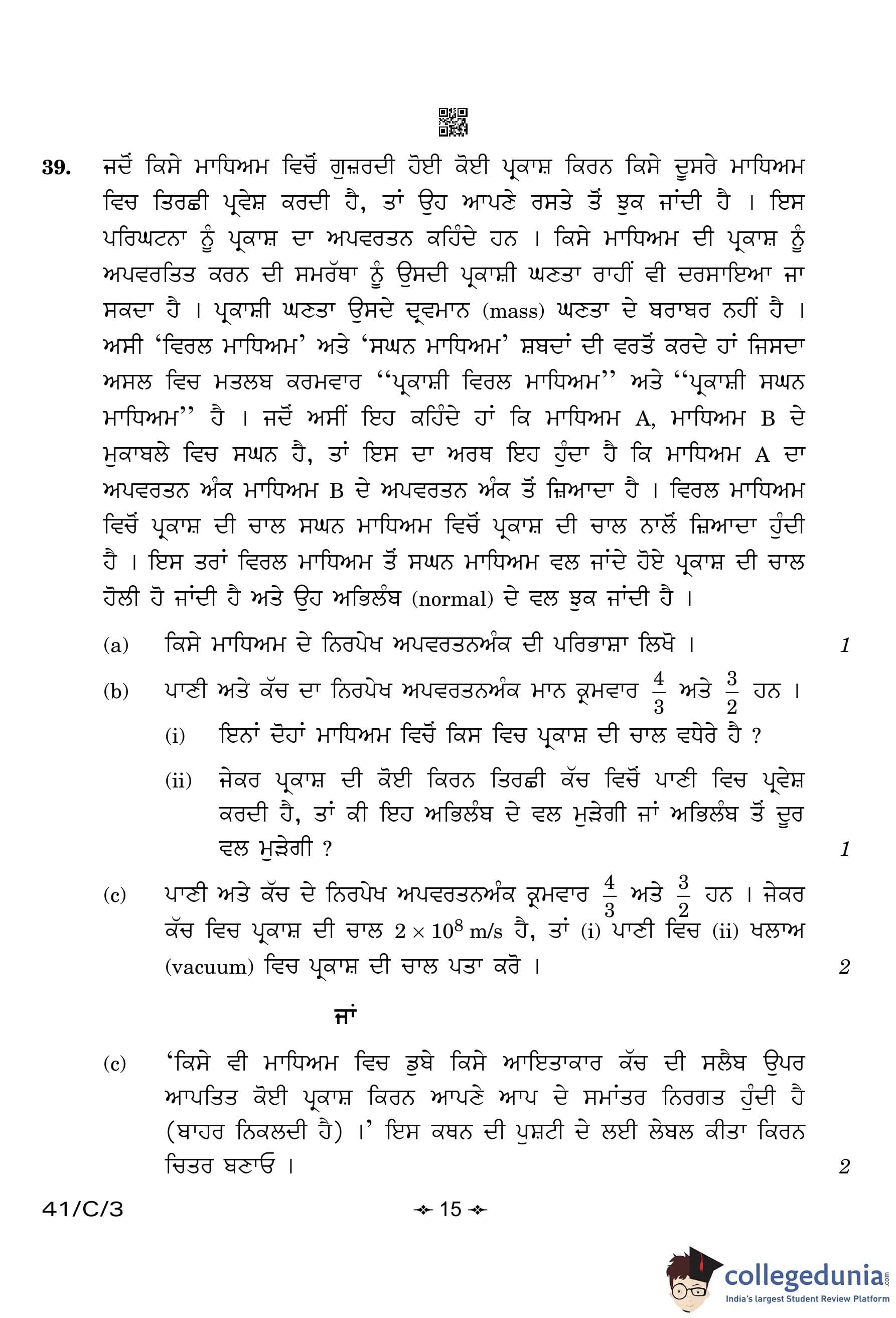 39. ਜਦੋਂ ਕਿਸੇ ਮਾਧਿਅਮ ਵਿਚੋਂ ਗੁਜ਼ਰਦੀ ਹੋਈ ਕੋਈ ਪ੍ਰਕਾਸ਼ ਕਿਰਨ ਕਿਸੇ ਦੂਸਰੇ ਮਾਧਿਅਮ ਵਿਚ ਤਿਰਛੀ ਪ੍ਰਵੇਸ਼ ਕਰਦੀ ਹੈ, ਤਾਂ ਉਹ ਆਪਣੇ ਰਸਤੇ ਤੋਂ ਝੁਕ ਜਾਂਦੀ ਹੈ । ਇਸ ਪਰਿਘਟਨਾ ਨੂੰ ਪ੍ਰਕਾਸ਼ ਦਾ ਅਪਵਰਤਨ ਕਹਿੰਦੇ ਹਨ । ਕਿਸੇ ਮਾਧਿਅਮ ਦੀ ਪ੍ਰਕਾਸ਼ ਨੂੰ ਅਪਵਰਤਿਤ ਕਰਨ ਦੀ ਸਮਰੱਥਾ ਨੂੰ ਉਸਦੀ ਪ੍ਰਕਾਸ਼ੀ ਘਣਤਾ ਰਾਹੀਂ ਵੀ ਦਰਸਾਇਆ ਜਾ ਸਕਦਾ ਹੈ । ਪ੍ਰਕਾਸ਼ੀ ਘਣਤਾ ਉਸਦੇ ਦ੍ਰਵਮਾਨ (mass) ਘਣਤਾ ਦੇ ਬਰਾਬਰ ਨਹੀਂ ਹੈ । ਅਸੀ 'ਵਿਰਲ ਮਾਧਿਅਮ' ਅਤੇ 'ਸਘਨ ਮਾਧਿਅਮ' ਸ਼ਬਦਾਂ ਦੀ ਵਰਤੋਂ ਕਰਦੇ ਹਾਂ ਜਿਸਦਾ ਅਸਲ ਵਿਚ ਮਤਲਬ ਕਰਮਵਾਰ "ਪ੍ਰਕਾਸ਼ੀ ਵਿਰਲ ਮਾਧਿਅਮ" ਅਤੇ "ਪ੍ਰਕਾਸ਼ੀ ਸਘਨ ਮਾਧਿਅਮ" ਹੈ । ਜਦੋਂ ਅਸੀਂ ਇਹ ਕਹਿੰਦੇ ਹਾਂ ਕਿ ਮਾਧਿਅਮ A, ਮਾਧਿਅਮ B ਦੇ ਮੁਕਾਬਲੇ ਵਿਚ ਸਘਨ ਹੈ, ਤਾਂ ਇਸ ਦਾ ਅਰਥ ਇਹ ਹੁੰਦਾ ਹੈ ਕਿ ਮਾਧਿਅਮ A ਦਾ ਅਪਵਰਤਨ ਅੰਕ ਮਾਧਿਅਮ B ਦੇ ਅਪਵਰਤਨ ਅੰਕ ਤੋਂ ਜ਼ਿਆਦਾ ਹੈ । ਵਿਰਲ ਮਾਧਿਅਮ ਵਿਚੋਂ ਪ੍ਰਕਾਸ਼ ਦੀ ਚਾਲ ਸਘਨ ਮਾਧਿਅਮ ਵਿਚੋਂ ਪ੍ਰਕਾਸ਼ ਦੀ ਚਾਲ ਨਾਲੋਂ ਜ਼ਿਆਦਾ ਹੁੰਦੀ ਹੈ । ਇਸ ਤਰਾਂ ਵਿਰਲ ਮਾਧਿਅਮ ਤੋਂ ਸਘਨ ਮਾਧਿਅਮ ਵਲ ਜਾਂਦੇ ਹੋਏ ਪ੍ਰਕਾਸ਼ ਦੀ ਚਾਲ ਹੋਲੀ ਹੋ ਜਾਂਦੀ ਹੈ ਅਤੇ ਉਹ ਅਭਿਲੰਬ (normal) ਦੇ ਵਲ ਝੁਕ ਜਾਂਦੀ ਹੈ ।

(a) ਕਿਸੇ ਮਾਧਿਅਮ ਦੇ ਨਿਰਪੇਖ ਅਪਵਰਤਨਅੰਕ ਦੀ ਪਰਿਭਾਸ਼ਾ ਲਿਖੋ । 1

(b) ਪਾਣੀ ਅਤੇ ਕੱਚ ਦਾ ਨਿਰਪੇਖ ਅਪਵਰਤਨਅੰਕ ਮਾਨ ਕ੍ਰਮਵਾਰ $\frac{4}{3}$ ਅਤੇ $\frac{3}{2}$ ਹਨ ।

(i) ਇਨਾਂ ਦੋਹਾਂ ਮਾਧਿਅਮ ਵਿਚੋਂ ਕਿਸ ਵਿਚ ਪ੍ਰਕਾਸ਼ ਦੀ ਚਾਲ ਵਧੇਰੇ ਹੈ ?

(ii) ਜੇਕਰ ਪ੍ਰਕਾਸ਼ ਦੀ ਕੋਈ ਕਿਰਨ ਤਿਰਛੀ ਕੱਚ ਵਿਚੋਂ ਪਾਣੀ ਵਿਚ ਪ੍ਰਵੇਸ਼ ਕਰਦੀ ਹੈ, ਤਾਂ ਕੀ ਇਹ ਅਭਿਲੰਬ ਦੇ ਵਲ ਮੁੜੇਗੀ ਜਾਂ ਅਭਿਲੰਬ ਤੋਂ ਦੂਰ ਵਲ ਮੁੜੇਗੀ ? 1

(c) ਪਾਣੀ ਅਤੇ ਕੱਚ ਦੇ ਨਿਰਪੇਖ ਅਪਵਰਤਨਅੰਕ ਕ੍ਰਮਵਾਰ $\frac{4}{3}$ ਅਤੇ $\frac{3}{2}$ ਹਨ । ਜੇਕਰ ਕੱਚ ਵਿਚ ਪ੍ਰਕਾਸ਼ ਦੀ ਚਾਲ $2 \times 10^8$ m/s ਹੈ, ਤਾਂ (i) ਪਾਣੀ ਵਿਚ (ii) ਖਲਾਅ (vacuum) ਵਿਚ ਪ੍ਰਕਾਸ਼ ਦੀ ਚਾਲ ਪਤਾ ਕਰੋ । 2

ਜਾਂ

(c) 'ਕਿਸੇ ਵੀ ਮਾਧਿਅਮ ਵਿਚ ਡੁਬੇ ਕਿਸੇ ਆਇਤਾਕਾਰ ਕੱਚ ਦੀ ਸਲੈਬ ਉਪਰ ਆਪਤਿਤ ਕੋਈ ਪ੍ਰਕਾਸ਼ ਕਿਰਨ ਆਪਣੇ ਆਪ ਦੇ ਸਮਾਂਤਰ ਨਿਰਗਤ ਹੁੰਦੀ ਹੈ (ਬਾਹਰ ਨਿਕਲਦੀ ਹੈ) ।' ਇਸ ਕਥਨ ਦੀ ਪੁਸ਼ਟੀ ਦੇ ਲਈ ਲੇਬਲ ਕੀਤਾ ਕਿਰਨ ਚਿਤਰ ਬਣਾਓ । 2

41/C/3 15

collegedunia
India's largest Student Review Platform